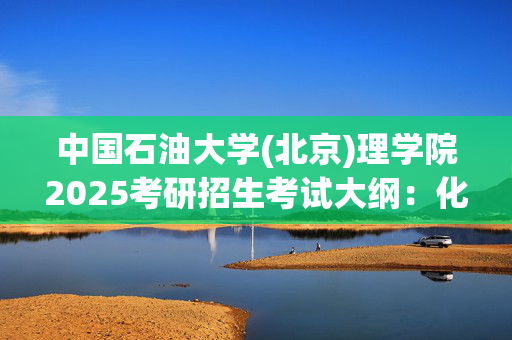 中国石油大学(北京)理学院2025考研招生考试大纲：化